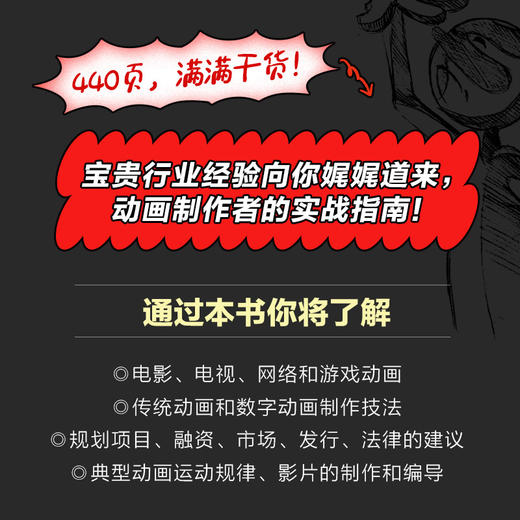 440页，满满干货！

宝贵行业经验向你娓娓道来，
动画制作者的实战指南！

通过本书你将了解

◎电影、电视、网络和游戏动画
◎传统动画和数字动画制作技法
◎规划项目、融资、市场、发行、法律的建议
◎典型动画运动规律、影片的制作和编导